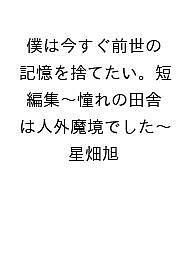 僕は今すぐ前世の記憶を捨てたい。短編集～憧れの田舎は人外魔境でした～

星畑旭